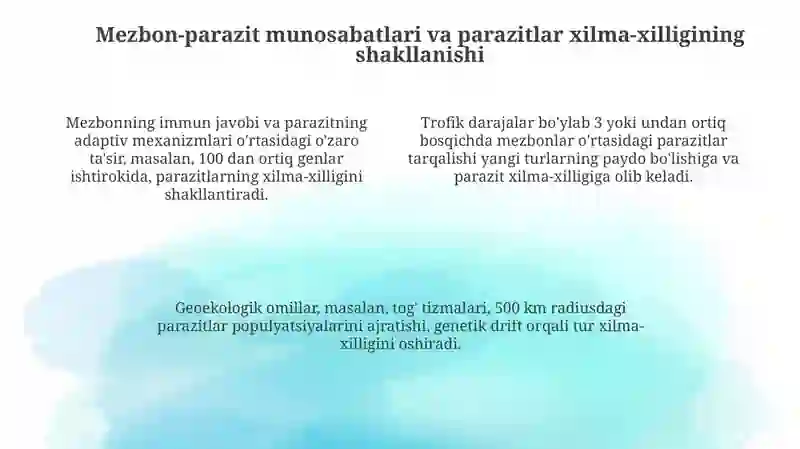 Mezbon-parazit munosabatlari va parazitlar xilma-xilligining shakllanishi

Mezbonning immun javobi va parazitning adaptiv mexanizmlari o'rtasidagi o'zaro ta'sir, masalan, 100 dan ortiq genlar ishtirokida, parazitlarning xilma-xilligini shakllantiradi.

Trofik darajalar bo'ylab 3 yoki undan ortiq bosqichda mezbonlar o'rtasidagi parazitlar tarqalishi yangi turlarning paydo bo'lishiga va parazit xilma-xilligiga olib keladi.

Geoekologik omillar, masalan, tog' tizmalari, 500 km radiusdagi parazitlar populyatsiyalarini ajratishi, genetik drift orqali tur xilma-xilligini oshiradi.